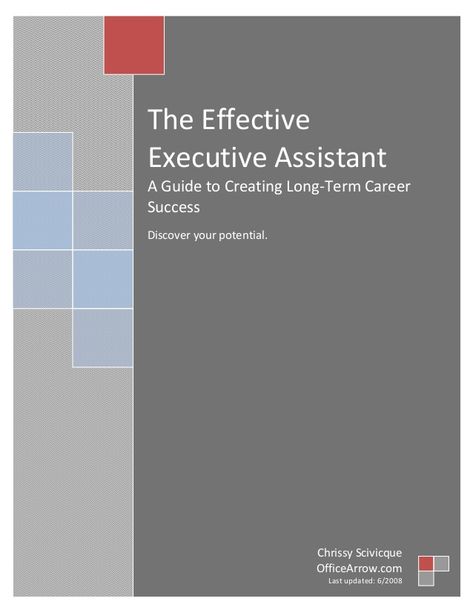 The Effective Executive Assistant

A Guide to Creating Long-Term Career Success

Discover your potential.

Chrissy Scivicque
OfficeArrow.com
Last updated: 6/2008